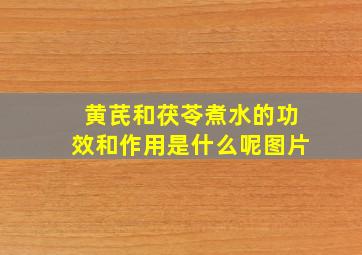 黄芪和茯苓煮水的功效和作用是什么呢图片